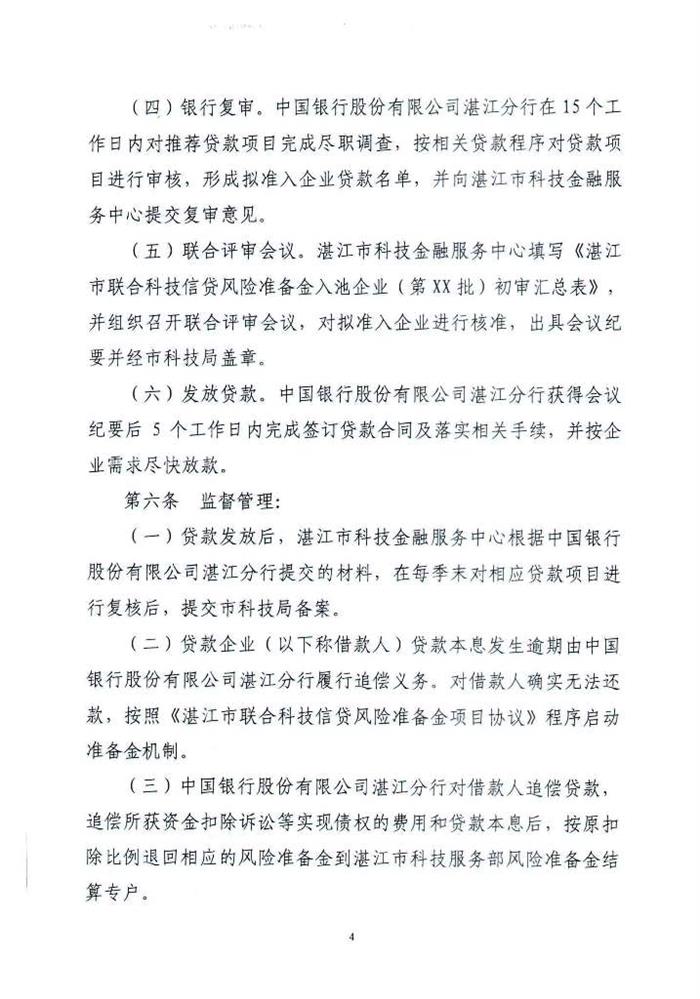 （四）银行复审。中国银行股份有限公司湛江分行在15个工作日内对推荐贷款项目完成尽职调查，按相关贷款程序对贷款项目进行审核，形成拟准入企业贷款名单，并向湛江市科技金融服务中心提交复审意见。

（五）联合评审会议。湛江市科技金融服务中心填写《湛江市联合科技信贷风险准备金入池企业（第XX批）初审汇总表》，并组织召开联合评审会议，对拟准入企业进行核准，出具会议纪要并经市科技局盖章。

（六）发放贷款。中国银行股份有限公司湛江分行获得会议纪要后5个工作日内完成签订贷款合同及落实相关手续，并按企业需求尽快放款。

第六条　监督管理：

（一）贷款发放后，湛江市科技金融服务中心根据中国银行股份有限公司湛江分行提交的材料，在每季末对相应贷款项目进行复核后，提交市科技局备案。

（二）贷款企业（以下称借款人）贷款本息发生逾期由中国银行股份有限公司湛江分行履行追偿义务。对借款人确实无法还款，按照《湛江市联合科技信贷风险准备金项目协议》程序启动准备金机制。

（三）中国银行股份有限公司湛江分行对借款人追偿贷款，追偿所获资金扣除诉讼等实现债权的费用和贷款本息后，按原扣除比例退回相应的风险准备金到湛江市科技服务部风险准备金结算专户。

4